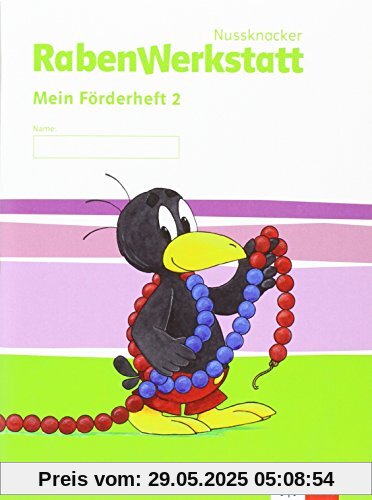 Nussknacker
RabenWerkstatt
Mein Förderheft 2

Name:

Preis vom: 29.05.2025 05:08:54